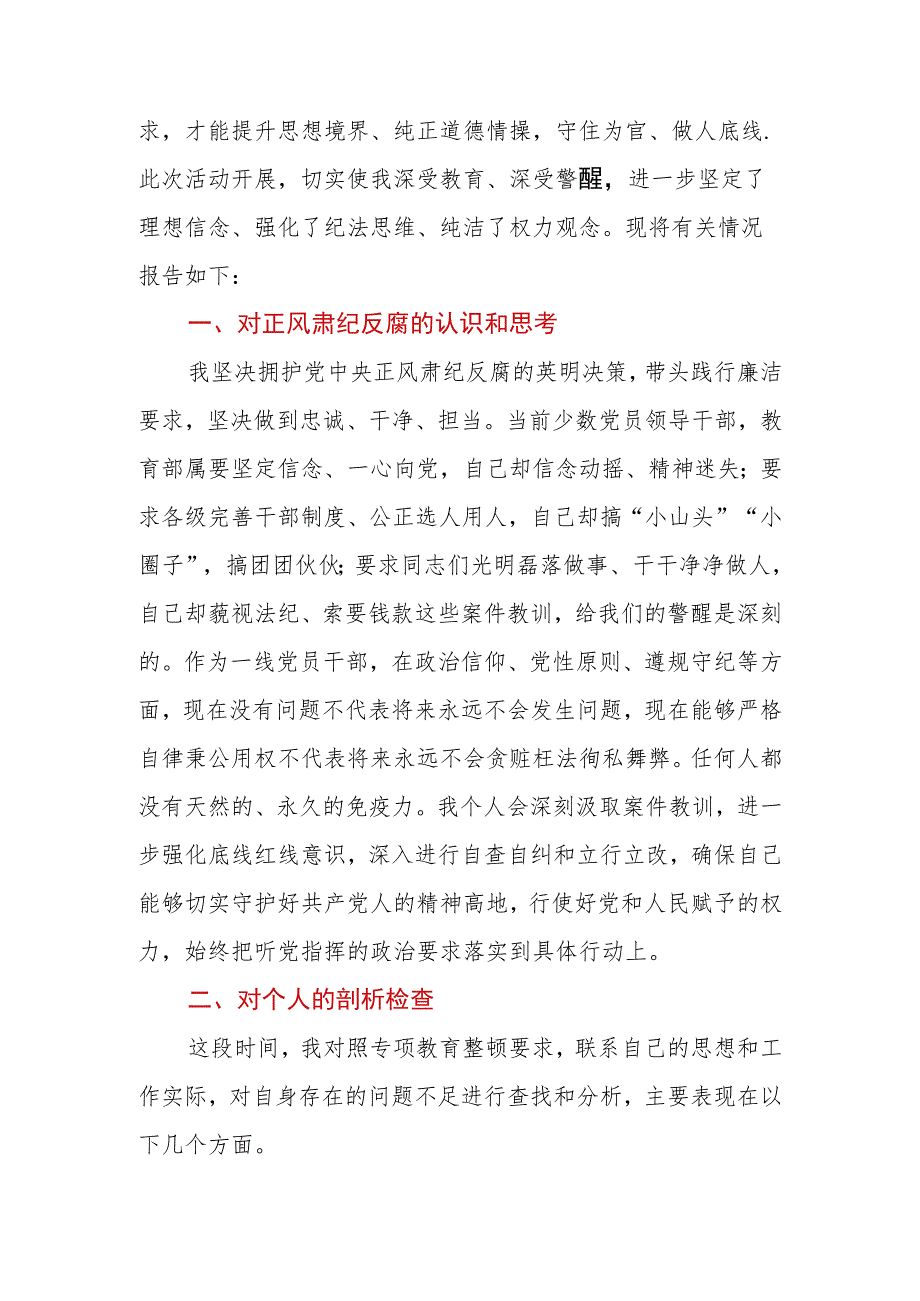 求，才能提升思想境界、纯正道德情操，守住为官、做人底线.此次活动开展，切实使我深受教育、深受警醒，进一步坚定了理想信念、强化了纪法思维、纯洁了权力观念。现将有关情况报告如下：

一、对正风肃纪反腐的认识和思考

我坚决拥护党中央正风肃纪反腐的英明决策，带头践行廉洁要求，坚决做到忠诚、干净、担当。当前少数党员领导干部，教育部属要坚定信念、一心向党，自己却信念动摇、精神迷失；要求各级完善干部制度、公正选人用人，自己却搞“小山头”“小圈子”，搞团团伙伙;要求同志们光明磊落做事、干干净净做人，自己却藐视法纪、索要钱款这些案件教训，给我们的警醒是深刻的。作为一线党员干部，在政治信仰、党性原则、遵规守纪等方面，现在没有问题不代表将来永远不会发生问题，现在能够严格自律秉公用权不代表将来永远不会贪赃枉法徇私舞弊。任何人都没有天然的、永久的免疫力。我个人会深刻汲取案件教训，进一步强化底线红线意识，深入进行自查自纠和立行立改，确保自己能够切实守护好共产党人的精神高地，行使好党和人民赋予的权力，始终把听党指挥的政治要求落实到具体行动上。

二、对个人的剖析检查

这段时间，我对照专项教育整顿要求，联系自己的思想和工作实际，对自身存在的问题不足进行查找和分析，主要表现在以下几个方面。